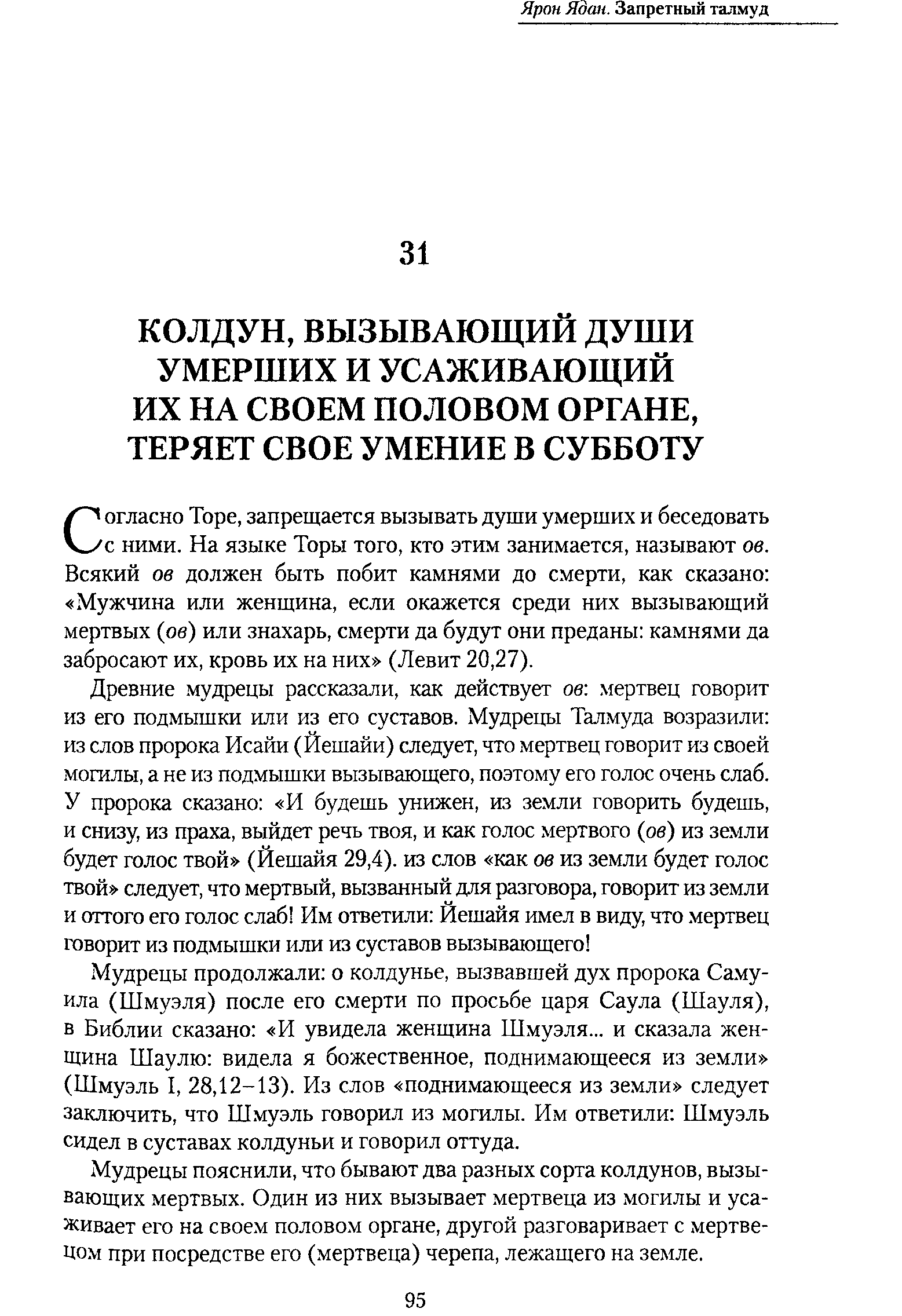 Ярон Ядан. Запретный талмуд

31

КОЛДУН, ВЫЗЫВАЮЩИЙ ДУШИ УМЕРШИХ И УСАЖИВАЮЩИЙ ИХ НА СВОЕМ ПОЛОВОМ ОРГАНЕ, ТЕРЯЕТ СВОЕ УМЕНИЕ В СУББОТУ

Согласно Торе, запрещается вызывать души умерших и беседовать с ними. На языке Торы того, кто этим занимается, называют ов. Всякий ов должен быть побит камнями до смерти, как сказано: «Мужчина или женщина, если окажется среди них вызывающий мертвых (ов) или знахарь, смерти да будут они преданы: камнями да забросают их, кровь их на них» (Левит 20,27).

Древние мудрецы рассказали, как действует ов: мертвец говорит из его подмышки или из его суставов. Мудрецы Талмуда возразили: из слов пророка Исайи (Йешайи) следует, что мертвец говорит из своей могилы, а не из подмышки вызывающего, поэтому его голос очень слаб. У пророка сказано: «И будешь унижен, из земли говорить будешь, и снизу, из праха, выйдет речь твоя, и как голос мертвого (ов) из земли будет голос твой» (Йешайя 29,4). из слов «как ов из земли будет голос твой» следует, что мертвый, вызванный для разговора, говорит из земли и оттого его голос слаб! Им ответили: Йешайя имел в виду, что мертвец говорит из подмышки или из суставов вызывающего!

Мудрецы продолжали: о колдунье, вызвавшей дух пророка Самуила (Шмуэля) после его смерти по просьбе царя Саула (Шауля), в Библии сказано: «И увидела женщина Шмуэля... и сказала женщина Шаулю: видела я божественное, поднимающееся из земли» (Шмуэль I, 28,12–13). Из слов «поднимающееся из земли» следует заключить, что Шмуэль говорил из могилы. Им ответили: Шмуэль сидел в суставах колдуньи и говорил оттуда.

Мудрецы пояснили, что бывают два разных сорта колдунов, вызывающих мертвых. Один из них вызывает мертвеца из могилы и усаживает его на своем половом органе, другой разговаривает с мертвецом при посредстве его (мертвеца) черепа, лежащего на земле.

95